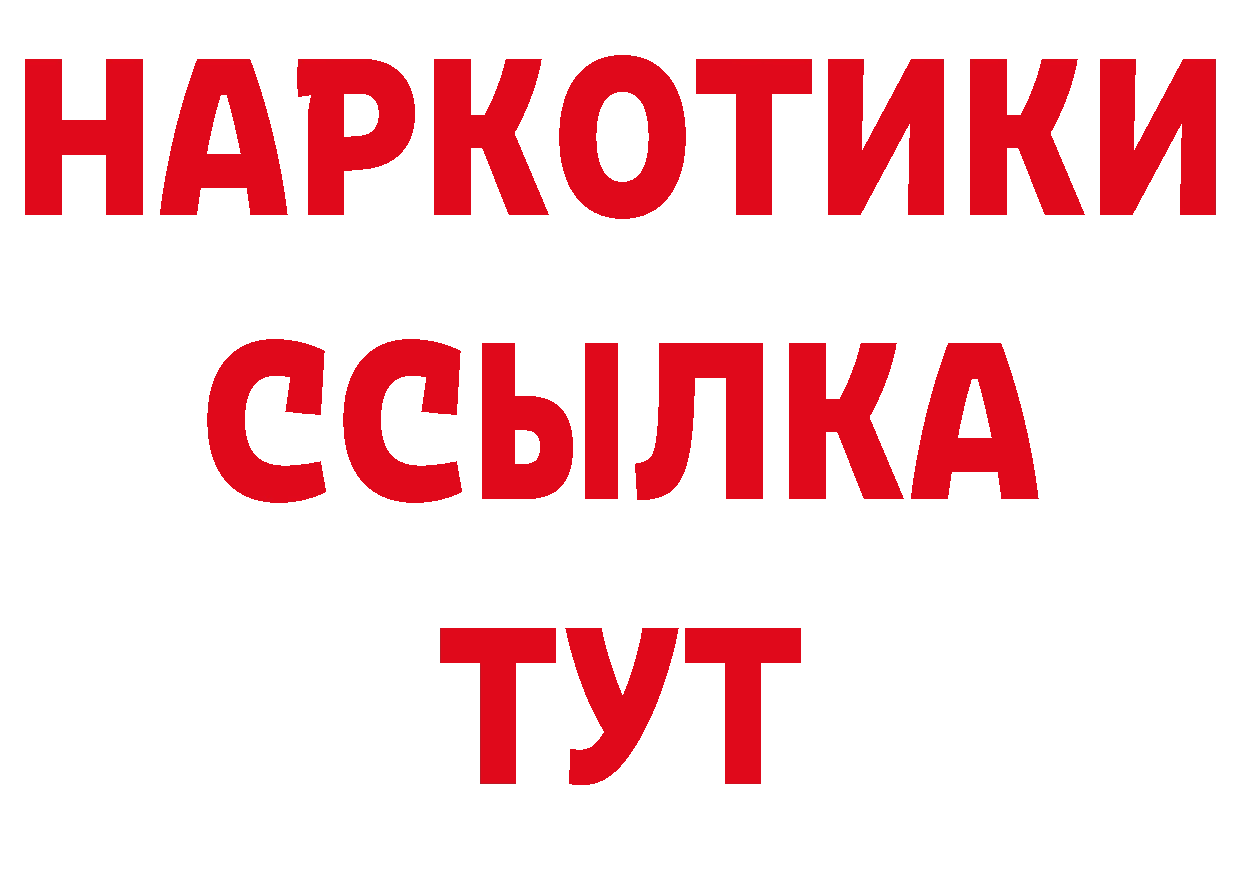 НАРКОТИКИ
ССЫЛКА
ТУТ